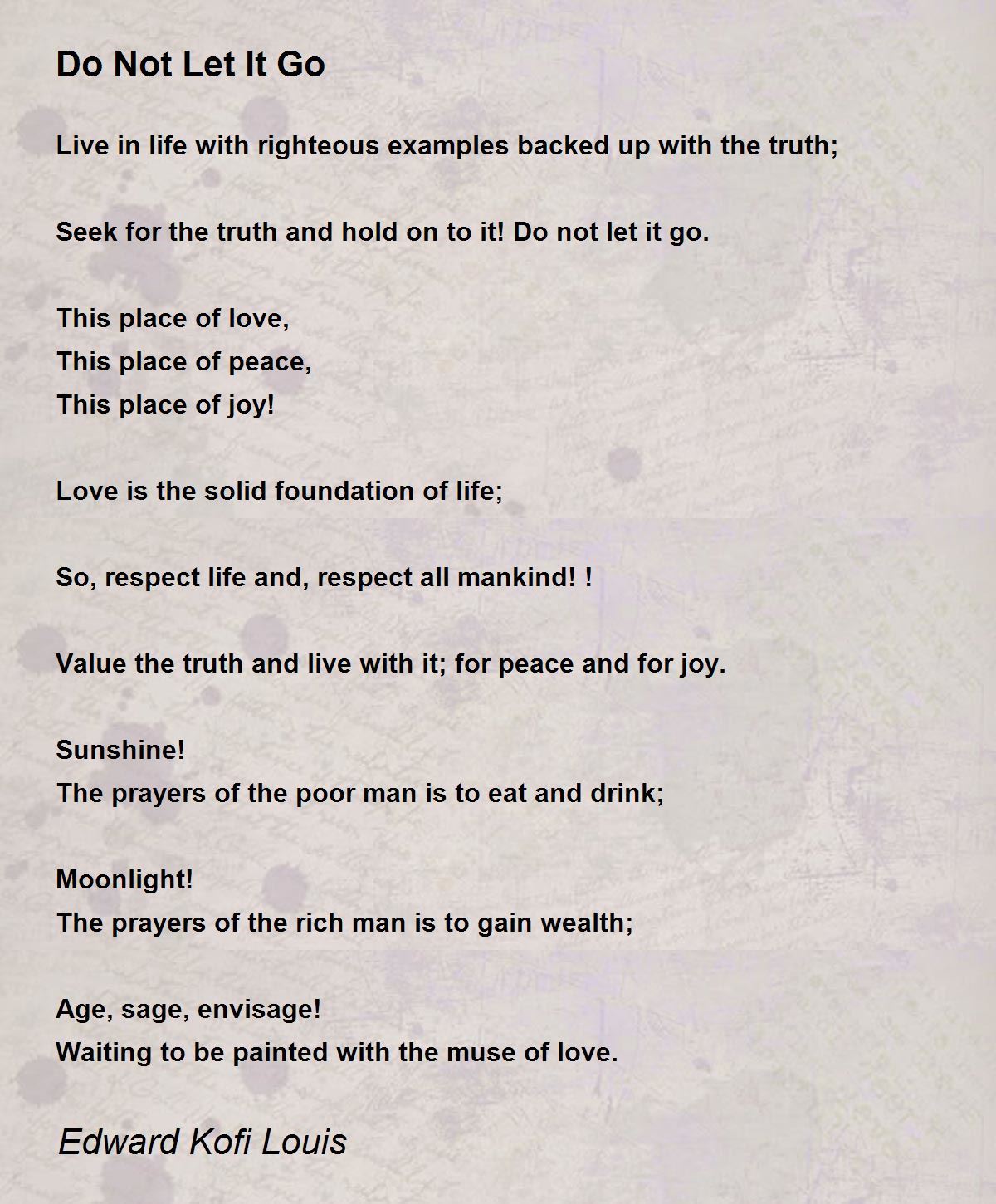 Do Not Let It Go

Live in life with righteous examples backed up with the truth;

Seek for the truth and hold on to it! Do not let it go.

This place of love,
This place of peace,
This place of joy!

Love is the solid foundation of life;

So, respect life and, respect all mankind! !

Value the truth and live with it; for peace and for joy.

Sunshine!
The prayers of the poor man is to eat and drink;

Moonlight!
The prayers of the rich man is to gain wealth;

Age, sage, envisage!
Waiting to be painted with the muse of love.

Edward Kofi Louis